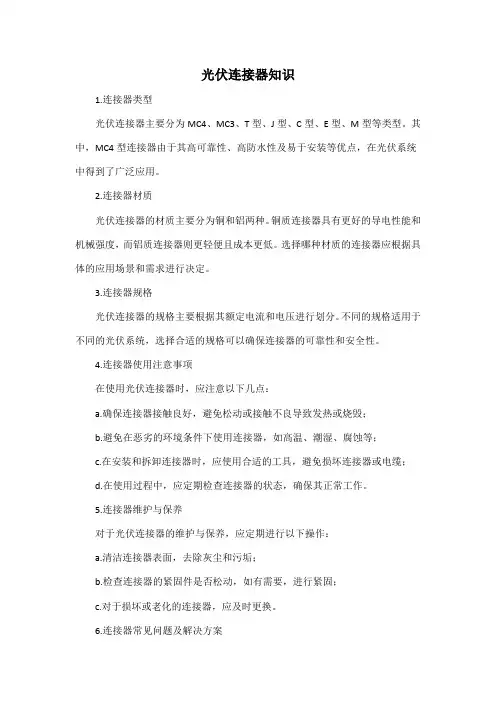 光伏连接器知识

1.连接器类型

光伏连接器主要分为MC4、MC3、T型、J型、C型、E型、M型等类型。其中，MC4型连接器由于其高可靠性、高防水性及易于安装等优点，在光伏系统中得到了广泛应用。

2.连接器材质

光伏连接器的材质主要分为铜和铝两种。铜质连接器具有更好的导电性能和机械强度，而铝质连接器则更轻便且成本更低。选择哪种材质的连接器应根据具体的应用场景和需求进行决定。

3.连接器规格

光伏连接器的规格主要根据其额定电流和电压进行划分。不同的规格适用于不同的光伏系统，选择合适的规格可以确保连接器的可靠性和安全性。

4.连接器使用注意事项

在使用光伏连接器时，应注意以下几点：

a.确保连接器接触良好，避免松动或接触不良导致发热或烧毁；

b.避免在恶劣的环境条件下使用连接器，如高温、潮湿、腐蚀等；

c.在安装和拆卸连接器时，应使用合适的工具，避免损坏连接器或电缆；

d.在使用过程中，应定期检查连接器的状态，确保其正常工作。

5.连接器维护与保养

对于光伏连接器的维护与保养，应定期进行以下操作：

a.清洁连接器表面，去除灰尘和污垢；

b.检查连接器的紧固件是否松动，如有需要，进行紧固；

c.对于损坏或老化的连接器，应及时更换。

6.连接器常见问题及解决方案